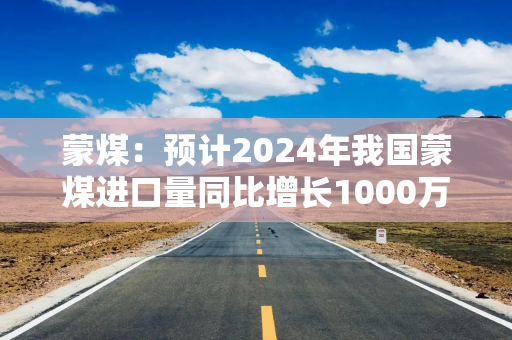 蒙煤：预计2024年我国蒙煤进口量同比增长1000万